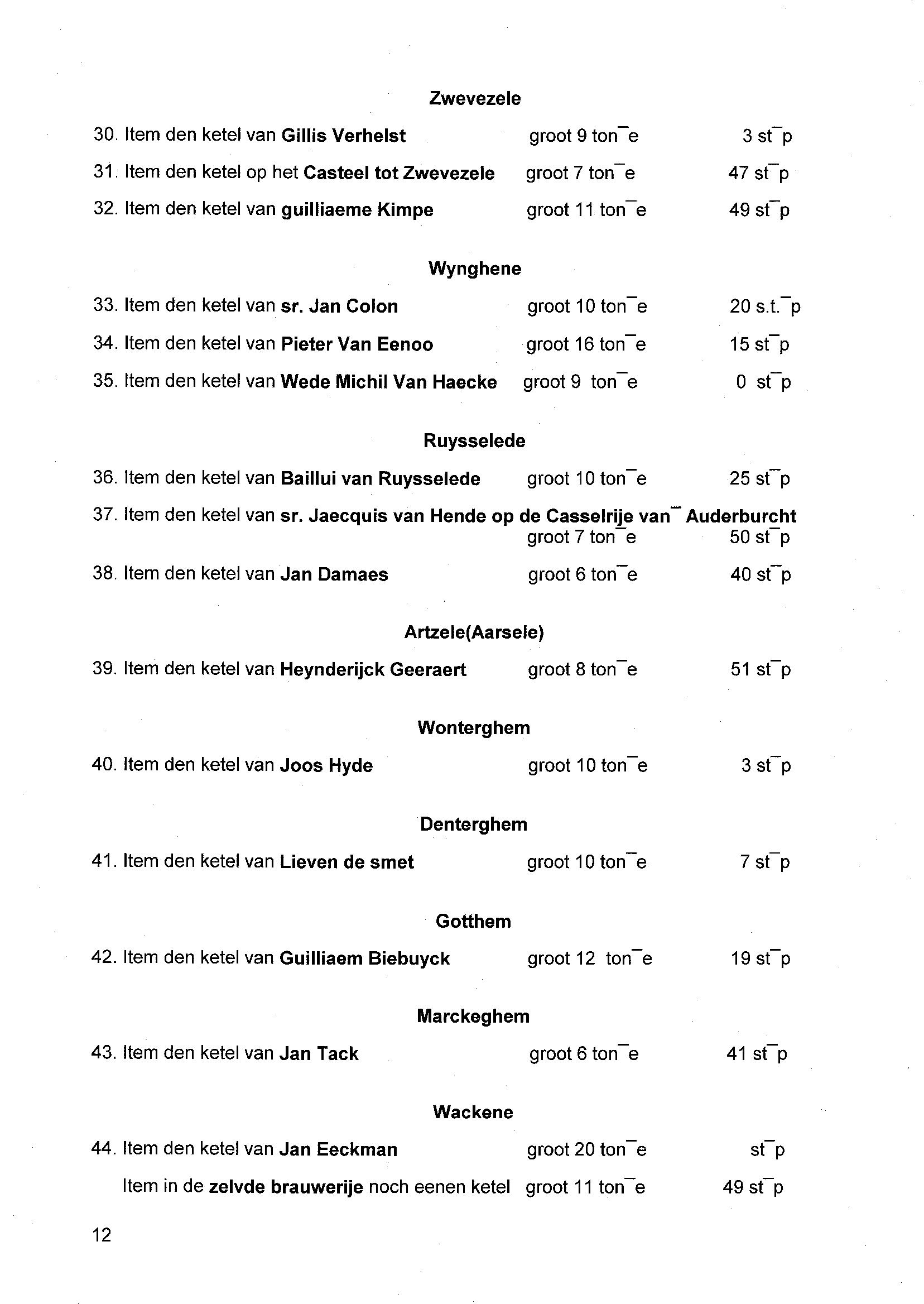 Zwevezele

30. Item den ketel van Gillis Verhelst groot 9 ton¯e 3 st¯p

31. Item den ketel op het Casteel tot Zwevezele groot 7 ton¯e 47 st¯p

32. Item den ketel van guilliaeme Kimpe groot 11 ton¯e 49 st¯p

Wynghene

33. Item den ketel van sr. Jan Colon groot 10 ton¯e 20 s.t.¯p

34. Item den ketel van Pieter Van Eenoo groot 16 ton¯e 15 st¯p

35. Item den ketel van Wede Michil Van Haecke groot 9 ton¯e 0 st¯p

Ruysselede

36. Item den ketel van Baillui van Ruysselede groot 10 ton¯e 25 st¯p

37. Item den ketel van sr. Jaecquis van Hende op de Casselrije van¯ Auderburcht groot 7 ton¯e 50 st¯p

38. Item den ketel van Jan Damaes groot 6 ton¯e 40 st¯p

Artzele(Aarsele)

39. Item den ketel van Heynderijck Geeraert groot 8 ton¯e 51 st¯p

Wonterghem

40. Item den ketel van Joos Hyde groot 10 ton¯e 3 st¯p

Denterghem

41. Item den ketel van Lieven de smet groot 10 ton¯e 7 st¯p

Gotthem

42. Item den ketel van Guilliaem Biebuyck groot 12 ton¯e 19 st¯p

Marckeghem

43. Item den ketel van Jan Tack groot 6 ton¯e 41 st¯p

Wackene

44. Item den ketel van Jan Eeckman groot 20 ton¯e st¯p

Item in de zelvde brauwerije noch eenen ketel groot 11 ton¯e 49 st¯p

12